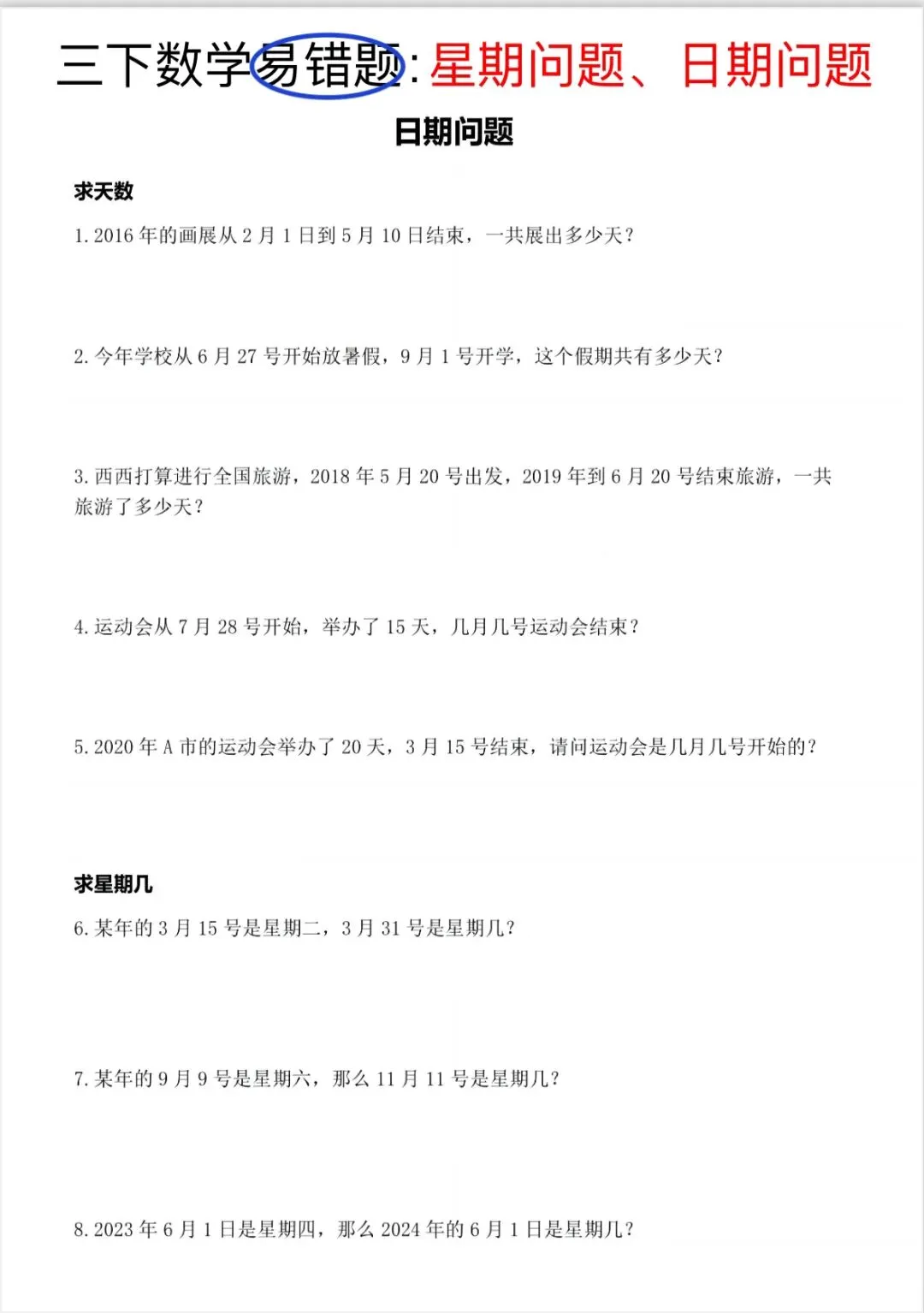 三下数学易错题：星期问题、日期问题

日期问题

求天数

1. 2016 年的画展从 2 月 1 日到 5 月 10 日结束，一共展出多少天？

2. 今年学校从 6 月 27 号开始放暑假，9 月 1 号开学，这个假期共有多少天？

3. 西西打算进行全国旅游，2018 年 5 月 20 号出发，2019 年到 6 月 20 号结束旅游，一共旅游了多少天？

4. 运动会从 7 月 28 号开始，举办了 15 天，几月几号运动会结束？

5. 2020 年 A 市的运动会举办了 20 天，3 月 15 号结束，请问运动会是几月几号开始的？

求星期几

6. 某年的 3 月 15 号是星期二，3 月 31 号是星期几？

7. 某年的 9 月 9 号是星期六，那么 11 月 11 号是星期几？

8. 2023 年 6 月 1 日是星期四，那么 2024 年的 6 月 1 日是星期几？